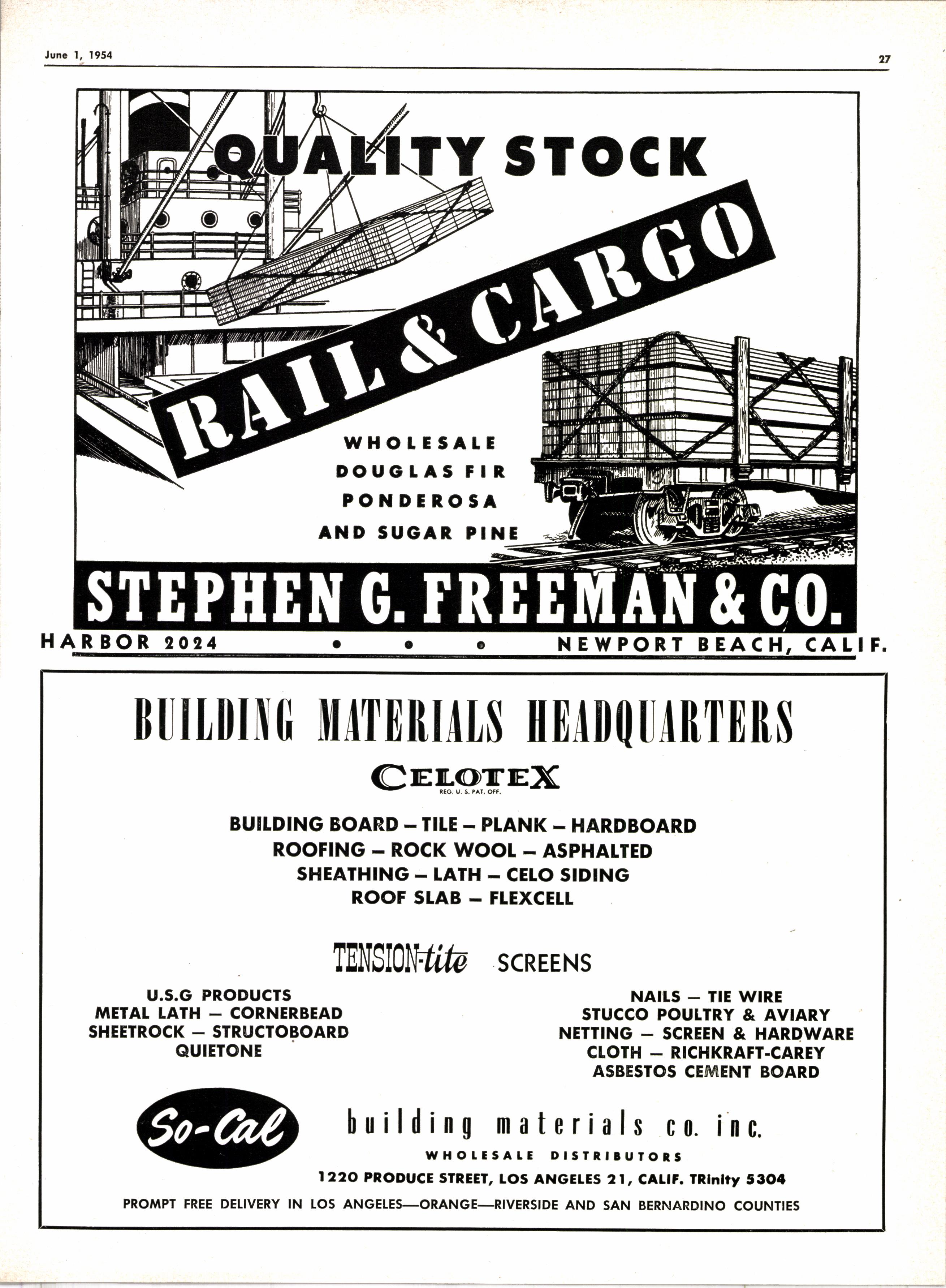 June 1, 1954

27

QUALITY STOCK

RAIL & CARGO

WHOLESALE
DOUGLAS FIR
PONDEROSA
AND SUGAR PINE

STEPHEN G. FREEMAN & CO.

HARBOR 2024 • • • NEWPORT BEACH, CALIF.

BUILDING MATERIALS HEADQUARTERS

CELOTEX
REG. U. S. PAT. OFF.

BUILDING BOARD – TILE – PLANK – HARDBOARD
ROOFING – ROCK WOOL – ASPHALTED
SHEATHING – LATH – CELO SIDING
ROOF SLAB – FLEXCELL

TENSION-tite SCREENS

U.S.G PRODUCTS
METAL LATH – CORNERBEAD
SHEETROCK – STRUCTOBOARD
QUIETONE

NAILS – TIE WIRE
STUCCO POULTRY & AVIARY
NETTING – SCREEN & HARDWARE
CLOTH – RICHKRAFT-CAREY
ASBESTOS CEMENT BOARD

So-Cal

building materials co. inc.
WHOLESALE DISTRIBUTORS
1220 PRODUCE STREET, LOS ANGELES 21, CALIF. TRinity 5304

PROMPT FREE DELIVERY IN LOS ANGELES—ORANGE—RIVERSIDE AND SAN BERNARDINO COUNTIES